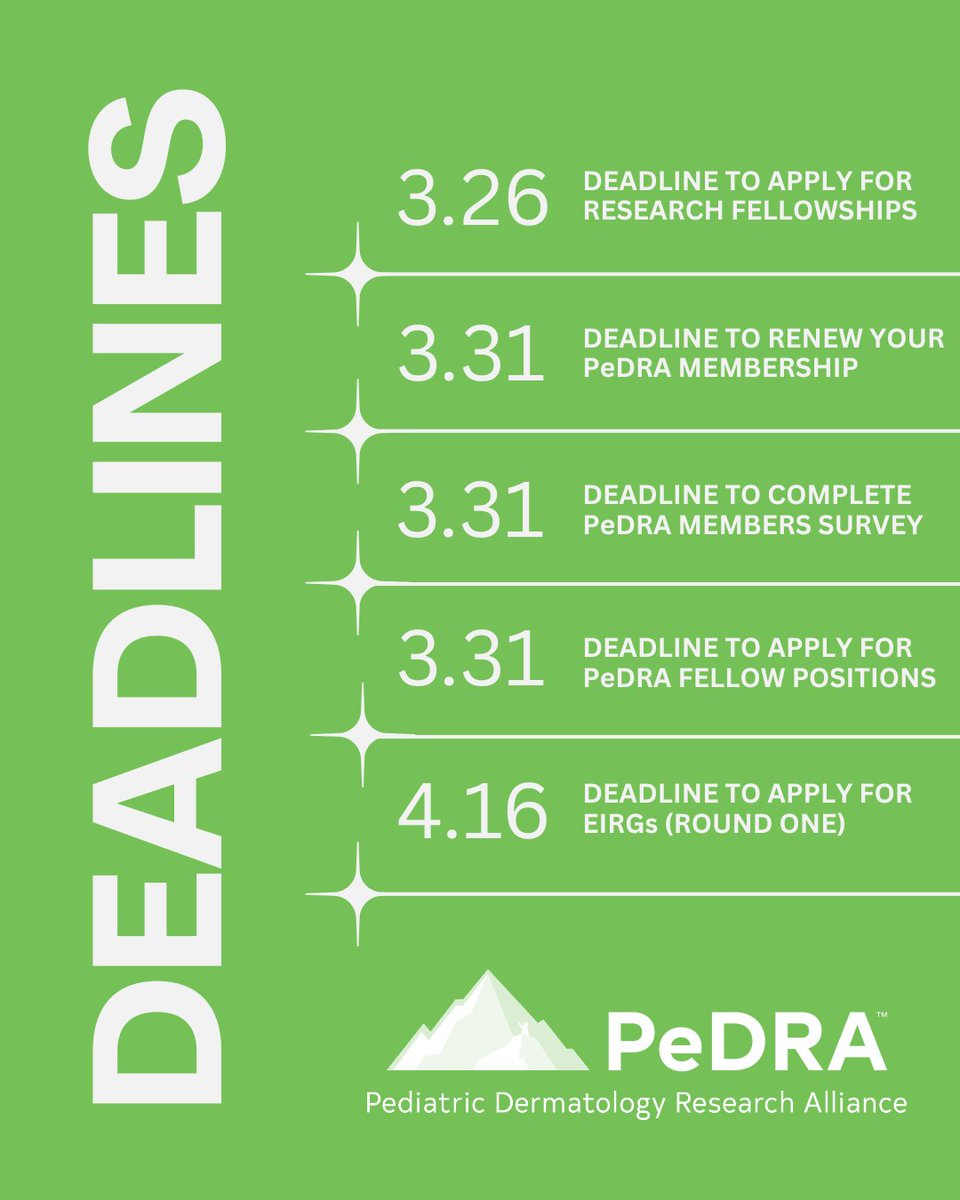 DEADLINES

3.26 DEADLINE TO APPLY FOR RESEARCH FELLOWSHIPS

3.31 DEADLINE TO RENEW YOUR PeDRA MEMBERSHIP

3.31 DEADLINE TO COMPLETE PeDRA MEMBERS SURVEY

3.31 DEADLINE TO APPLY FOR PeDRA FELLOW POSITIONS

4.16 DEADLINE TO APPLY FOR EIRGs (ROUND ONE)

PeDRA™
Pediatric Dermatology Research Alliance